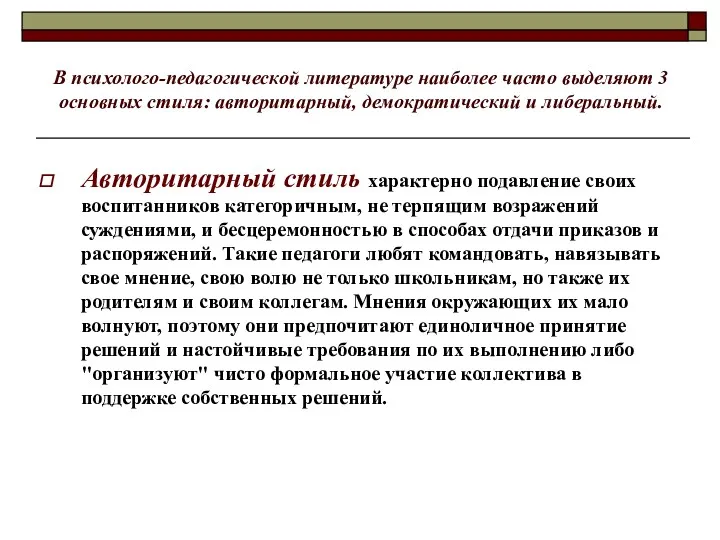 В психолого-педагогической литературе наиболее часто выделяют 3 основных стиля: авторитарный, демократический и либеральный.

Авторитарный стиль характерно подавление своих воспитанников категоричным, не терпящим возражений суждениями, и бесцеремонностью в способах отдачи приказов и распоряжений. Такие педагоги любят командовать, навязывать свое мнение, свою волю не только школьникам, но также их родителям и своим коллегам. Мнения окружающих их мало волнуют, поэтому они предпочитают единоличное принятие решений и настойчивые требования по их выполнению либо "организуют" чисто формальное участие коллектива в поддержке собственных решений.